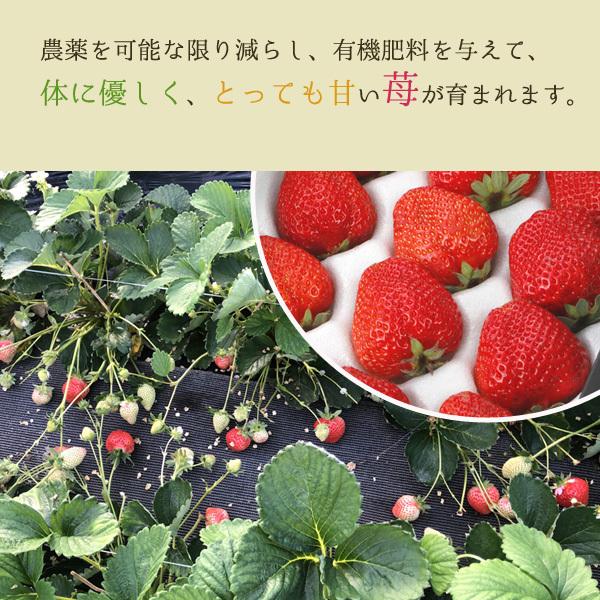 農薬を可能な限り減らし、有機肥料を与えて、
体に優しく、とっても甘い苺が育まれます。